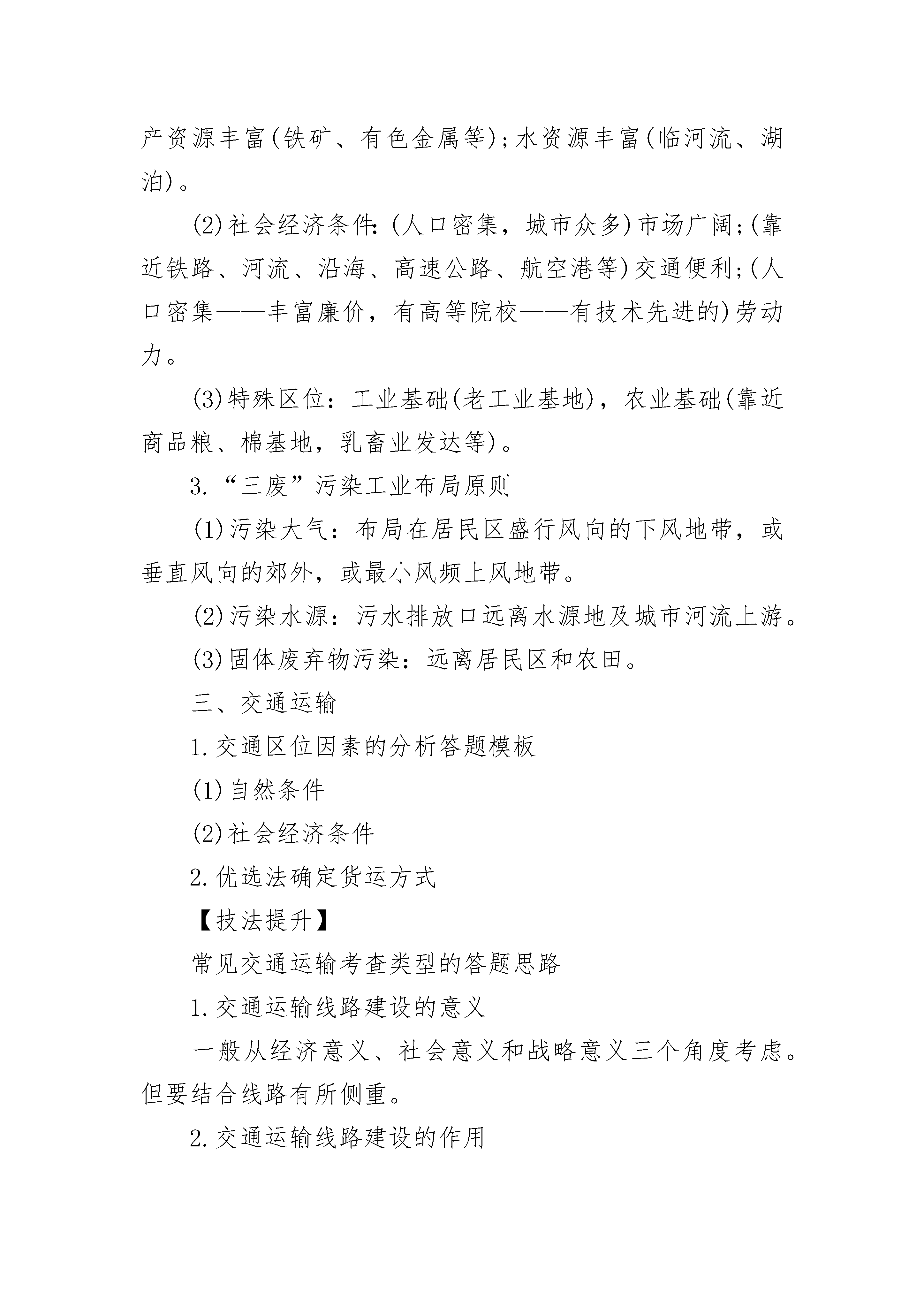 产资源丰富(铁矿、有色金属等);水资源丰富(临河流、湖泊)。

(2)社会经济条件:(人口密集，城市众多)市场广阔;(靠近铁路、河流、沿海、高速公路、航空港等)交通便利;(人口密集——丰富廉价，有高等院校——有技术先进的)劳动力。

(3)特殊区位：工业基础(老工业基地)，农业基础(靠近商品粮、棉基地，乳畜业发达等)。

3.“三废”污染工业布局原则

(1)污染大气：布局在居民区盛行风向的下风地带，或垂直风向的郊外，或最小风频上风地带。

(2)污染水源：污水排放口远离水源地及城市河流上游。

(3)固体废弃物污染：远离居民区和农田。

三、交通运输

1.交通区位因素的分析答题模板

(1)自然条件

(2)社会经济条件

2.优选法确定货运方式

【技法提升】

常见交通运输考查类型的答题思路

1.交通运输线路建设的意义

一般从经济意义、社会意义和战略意义三个角度考虑。但要结合线路有所侧重。

2.交通运输线路建设的作用